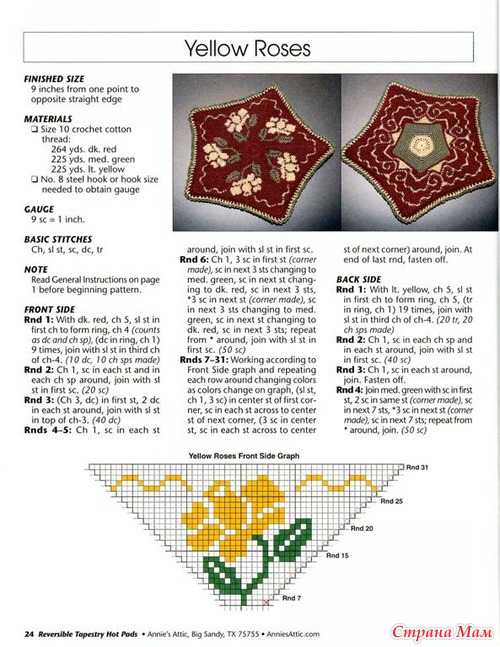 Yellow Roses

FINISHED SIZE
9 inches from one point to opposite straight edge

MATERIALS
❑ Size 10 crochet cotton thread:
264 yds. dk. red
225 yds. med. green
225 yds. lt. yellow
❑ No. 8 steel hook or hook size needed to obtain gauge

GAUGE
9 sc = 1 inch.

BASIC STITCHES
Ch, sl st, sc, dc, tr

NOTE
Read General Instructions on page 1 before beginning pattern.

FRONT SIDE
Rnd 1: With dk. red, ch 5, sl st in first ch to form ring, ch 4 (counts as dc and ch sp), (dc in ring, ch 1) 9 times, join with sl st in third ch of ch-4. (10 dc, 10 ch sps made)
Rnd 2: Ch 1, sc in each st and in each ch sp around, join with sl st in first sc. (20 sc)
Rnd 3: (Ch 3, dc) in first st, 2 dc in each st around, join with sl st in top of ch-3. (40 dc)
Rnds 4–5: Ch 1, sc in each st around, join with sl st in first sc.
Rnd 6: Ch 1, 3 sc in first st (corner made), sc in next 3 sts changing to med. green, sc in next st changing to dk. red, sc in next 3 sts, *3 sc in next st (corner made), sc in next 3 sts changing to med. green, sc in next st changing to dk. red, sc in next 3 sts; repeat from * around, join with sl st in first sc. (50 sc)
Rnds 7–31: Working according to Front Side graph and repeating each row around changing colors as colors change on graph, (sl st, ch 1, 3 sc) in center st of first corner, sc in each st across to center st of next corner, (3 sc in center st, sc in each st across to center st of next corner) around, join. At end of last rnd, fasten off.

BACK SIDE
Rnd 1: With lt. yellow, ch 5, sl st in first ch to form ring, ch 5, (tr in ring, ch 1) 19 times, join with sl st in third ch of ch-4. (20 tr, 20 ch sps made)
Rnd 2: Ch 1, sc in each ch sp and in each st around, join with sl st in first sc. (40 sc)
Rnd 3: Ch 1, sc in each st around, join. Fasten off.
Rnd 4: Join med. green with sc in first st, 2 sc in same st (corner made), sc in next 7 sts, *3 sc in next st (corner made), sc in next 7 sts; repeat from * around, join. (50 sc)

Yellow Roses Front Side Graph
Rnd 31
Rnd 25
Rnd 20
Rnd 15
Rnd 7

24 Reversible Tapestry Hot Pads • Annie's Attic, Big Sandy, TX 75755 • AnniesAttic.com

Страна Мам